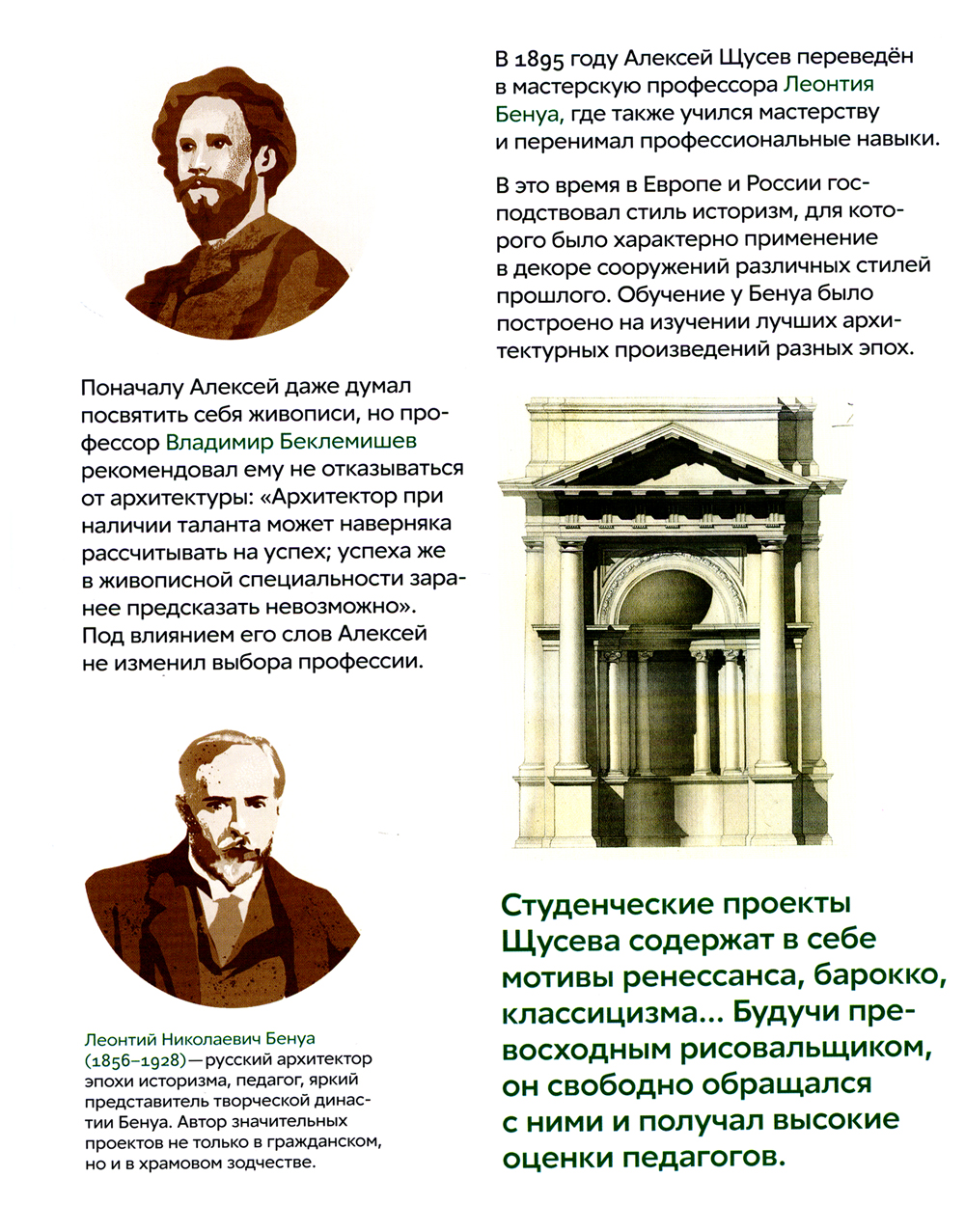 Поначалу Алексей даже думал посвятить себя живописи, но профессор Владимир Беклемишев рекомендовал ему не отказываться от архитектуры: «Архитектор при наличии таланта может наверняка рассчитывать на успех; успеха же в живописной специальности заранее предсказать невозможно». Под влиянием его слов Алексей не изменил выбора профессии.

Леонтий Николаевич Бенуа (1856–1928) — русский архитектор эпохи историзма, педагог, яркий представитель творческой династии Бенуа. Автор значительных проектов не только в гражданском, но и в храмовом зодчестве.

В 1895 году Алексей Щусев переведён в мастерскую профессора Леонтия Бенуа, где также учился мастерству и перенимал профессиональные навыки.

В это время в Европе и России господствовал стиль историзм, для которого было характерно применение в декоре сооружений различных стилей прошлого. Обучение у Бенуа было построено на изучении лучших архитектурных произведений разных эпох.

Студенческие проекты Щусева содержат в себе мотивы ренессанса, барокко, классицизма... Будучи превосходным рисовальщиком, он свободно обращался с ними и получал высокие оценки педагогов.